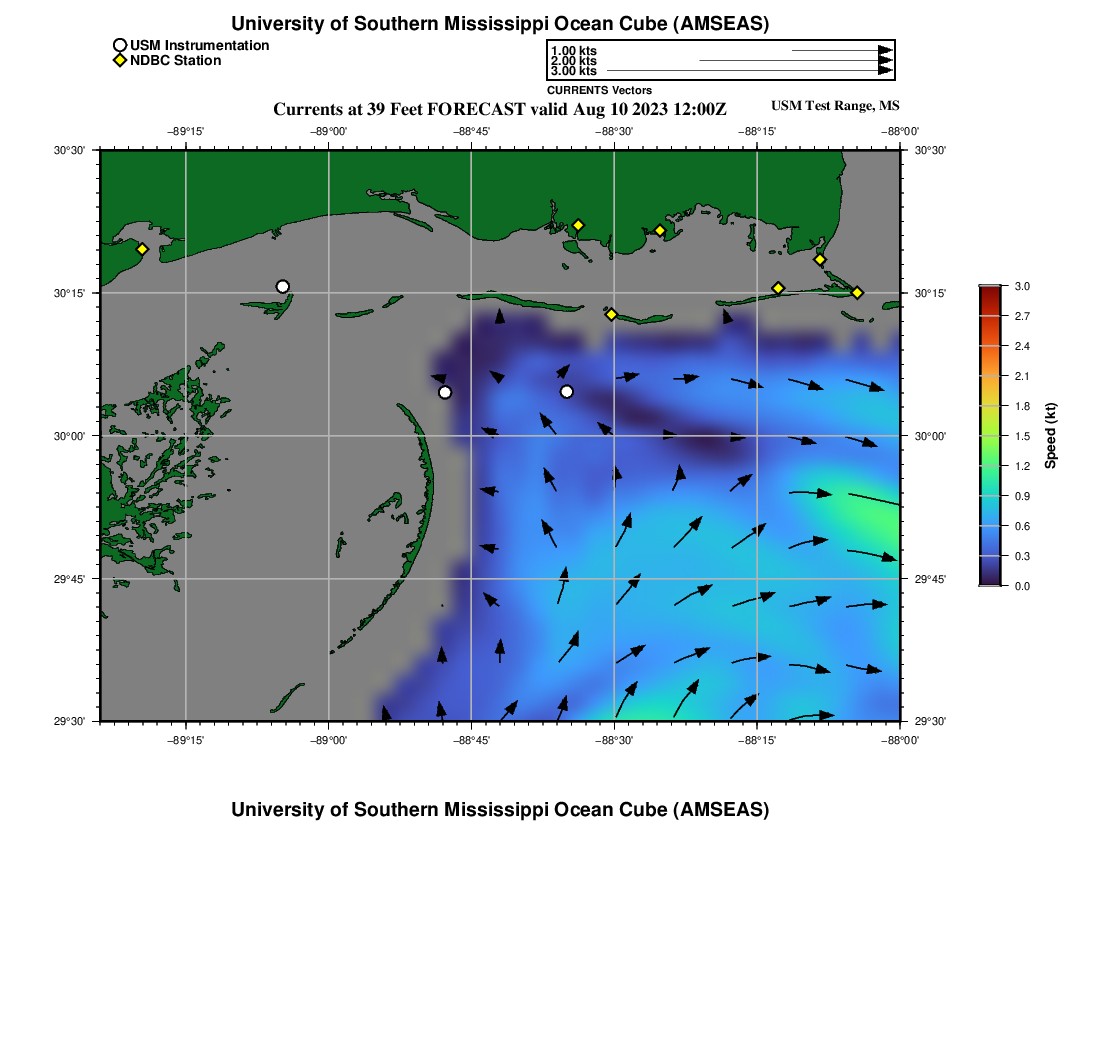 University of Southern Mississippi Ocean Cube (AMSEAS)

USM Instrumentation
NDBC Station

1.00 kts
2.00 kts
3.00 kts
CURRENTS Vectors

Currents at 39 Feet FORECAST valid Aug 10 2023 12:00Z

USM Test Range, MS

−89°15' −89°00' −88°45' −88°30' −88°15' −88°00'

30°30' 30°15' 30°00' 29°45' 29°30'

30°30' 30°15' 30°00' 29°45' 29°30'

−89°15' −89°00' −88°45' −88°30' −88°15' −88°00'

3.0
2.7
2.4
2.1
1.8
1.5
1.2
0.9
0.6
0.3
0.0
Speed (kt)

University of Southern Mississippi Ocean Cube (AMSEAS)